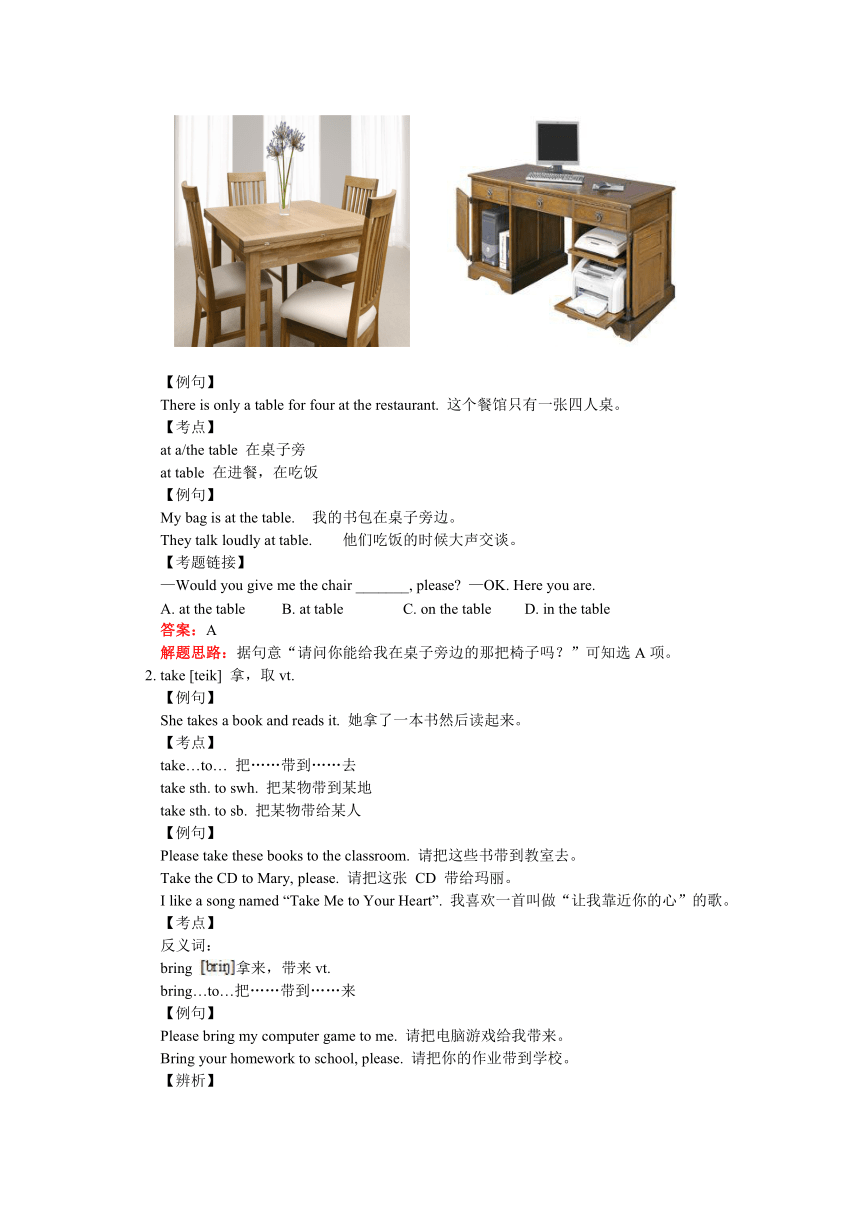 【例句】
There is only a table for four at the restaurant. 这个餐馆只有一张四人桌。
【考点】
at a/the table 在桌子旁
at table 在进餐，在吃饭
【例句】
My bag is at the table. 我的书包在桌子旁边。
They talk loudly at table. 他们吃饭的时候大声交谈。
【考题链接】
—Would you give me the chair _______, please? —OK. Here you are.
A. at the table B. at table C. on the table D. in the table
答案：A
解题思路：据句意“请问你能给我在桌子旁边的那把椅子吗？”可知选 A 项。
2. take [teik] 拿，取 vt.
【例句】
She takes a book and reads it. 她拿了一本书然后读起来。
【考点】
take…to… 把……带到……去
take sth. to swh. 把某物带到某地
take sth. to sb. 把某物带给某人
【例句】
Please take these books to the classroom. 请把这些书带到教室去。
Take the CD to Mary, please. 请把这张 CD 带给玛丽。
I like a song named “Take Me to Your Heart”. 我喜欢一首叫做“让我靠近你的心”的歌。
【考点】
反义词：
bring [briŋ]拿来，带来 vt.
bring…to…把……带到……来
【例句】
Please bring my computer game to me. 请把电脑游戏给我带来。
Bring your homework to school, please. 请把你的作业带到学校。
【辨析】